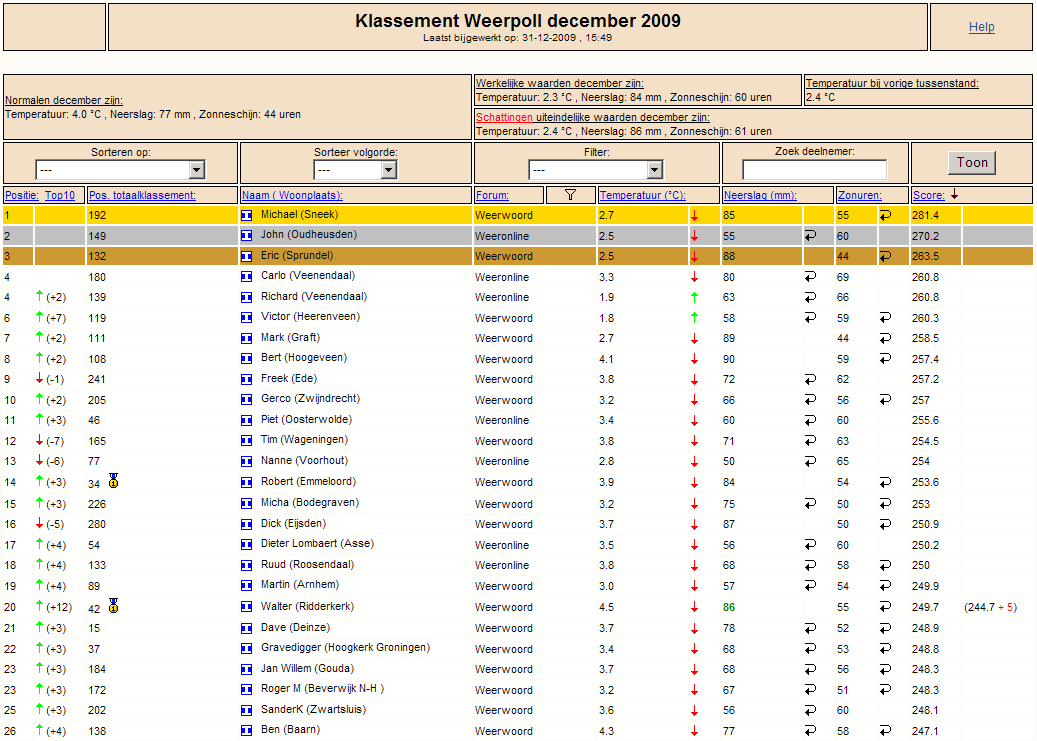 Klassement Weerpoll december 2009

Laatst bijgewerkt op: 31-12-2009 , 15:49

Help

Normalen december zijn:
Temperatuur: 4.0 °C , Neerslag: 77 mm , Zonneschijn: 44 uren

Werkelijke waarden december zijn:
Temperatuur: 2.3 °C , Neerslag: 84 mm , Zonneschijn: 60 uren

Temperatuur bij vorige tussenstand:
2.4 °C

Schattingen uiteindelijke waarden december zijn:
Temperatuur: 2.4 °C , Neerslag: 86 mm , Zonneschijn: 61 uren

Sorteren op: ---
Sorteer volgorde: ---
Filter: ---
Zoek deelnemer:
Toon

| Positie: | Top10 | Pos. totaalklassement: | Naam ( Woonplaats): | Forum: | Temperatuur (°C): | Neerslag (mm): | Zonuren: | Score: | |
|---|---|---|---|---|---|---|---|---|---|
| 1 | | 192 | Michael (Sneek) | Weerwoord | 2.7 | 85 | 55 | 281.4 | |
| 2 | | 149 | John (Oudheusden) | Weeronline | 2.5 | 55 | 60 | 270.2 | |
| 3 | | 132 | Eric (Sprundel) | Weerwoord | 2.5 | 88 | 44 | 263.5 | |
| 4 | | 180 | Carlo (Veenendaal) | Weeronline | 3.3 | 80 | 69 | 260.8 | |
| 4 | (+2) | 139 | Richard (Veenendaal) | Weeronline | 1.9 | 63 | 66 | 260.8 | |
| 6 | (+7) | 119 | Victor (Heerenveen) | Weerwoord | 1.8 | 58 | 59 | 260.3 | |
| 7 | (+2) | 111 | Mark (Graft) | Weerwoord | 2.7 | 89 | 44 | 258.5 | |
| 8 | (+2) | 108 | Bert (Hoogeveen) | Weerwoord | 4.1 | 90 | 59 | 257.4 | |
| 9 | (-1) | 241 | Freek (Ede) | Weerwoord | 3.8 | 72 | 62 | 257.2 | |
| 10 | (+2) | 205 | Gerco (Zwijndrecht) | Weerwoord | 3.2 | 66 | 56 | 257 | |
| 11 | (+3) | 46 | Piet (Oosterwolde) | Weeronline | 3.4 | 60 | 60 | 255.6 | |
| 12 | (-7) | 165 | Tim (Wageningen) | Weerwoord | 3.8 | 71 | 63 | 254.5 | |
| 13 | (-6) | 77 | Nanne (Voorhout) | Weeronline | 2.8 | 50 | 65 | 254 | |
| 14 | (+3) | 34 | Robert (Emmeloord) | Weerwoord | 3.9 | 84 | 54 | 253.6 | |
| 15 | (+3) | 226 | Micha (Bodegraven) | Weerwoord | 3.2 | 75 | 50 | 253 | |
| 16 | (-5) | 280 | Dick (Eijsden) | Weerwoord | 3.7 | 87 | 50 | 250.9 | |
| 17 | (+4) | 54 | Dieter Lombaert (Asse) | Weeronline | 3.5 | 56 | 60 | 250.2 | |
| 18 | (+4) | 133 | Ruud (Roosendaal) | Weeronline | 3.8 | 68 | 58 | 250 | |
| 19 | (+4) | 89 | Martin (Arnhem) | Weerwoord | 3.0 | 57 | 54 | 249.9 | |
| 20 | (+12) | 42 | Walter (Ridderkerk) | Weerwoord | 4.5 | 86 | 55 | 249.7 | (244.7 + 5) |
| 21 | (+3) | 15 | Dave (Deinze) | Weerwoord | 3.7 | 78 | 52 | 248.9 | |
| 22 | (+3) | 37 | Gravedigger (Hoogkerk Groningen) | Weerwoord | 3.4 | 68 | 53 | 248.8 | |
| 23 | (+3) | 184 | Jan Willem (Gouda) | Weerwoord | 3.7 | 68 | 56 | 248.3 | |
| 23 | (+3) | 172 | Roger M (Beverwijk N-H ) | Weerwoord | 3.2 | 67 | 51 | 248.3 | |
| 25 | (+3) | 202 | SanderK (Zwartsluis) | Weerwoord | 3.6 | 56 | 60 | 248.1 | |
| 26 | (+4) | 138 | Ben (Baarn) | Weerwoord | 4.3 | 77 | 58 | 247.1 | |